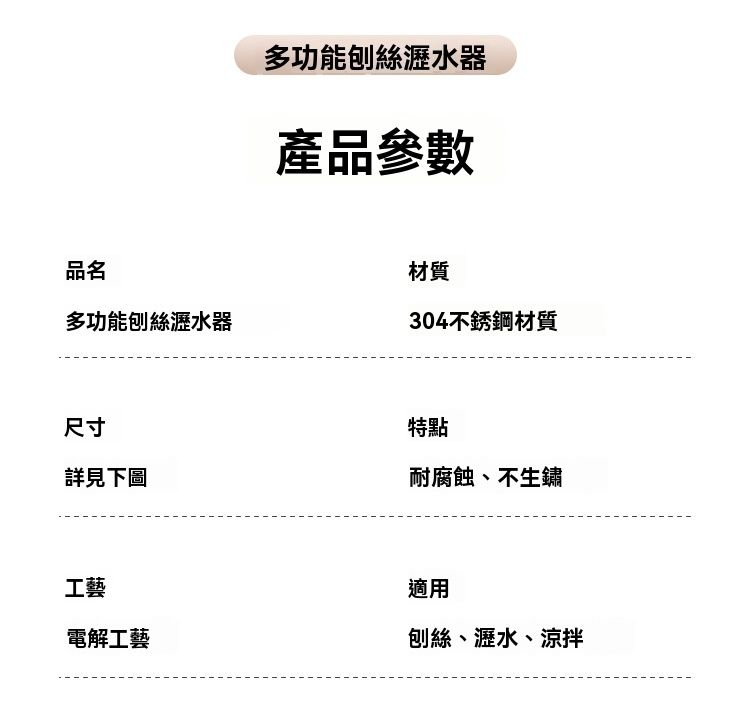 多功能刨絲瀝水器

產品參數

品名

多功能刨絲瀝水器

材質

304不銹鋼材質

尺寸

詳見下圖

特點

耐腐蝕、不生鏽

工藝

電解工藝

適用

刨絲、瀝水、涼拌